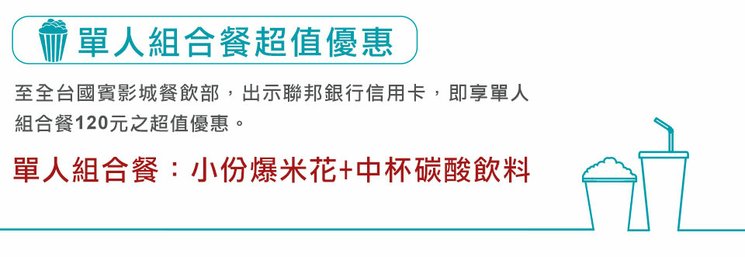 單人組合餐超值優惠

至全台國賓影城餐飲部，出示聯邦銀行信用卡，即享單人組合餐120元之超值優惠。

單人組合餐：小份爆米花+中杯碳酸飲料